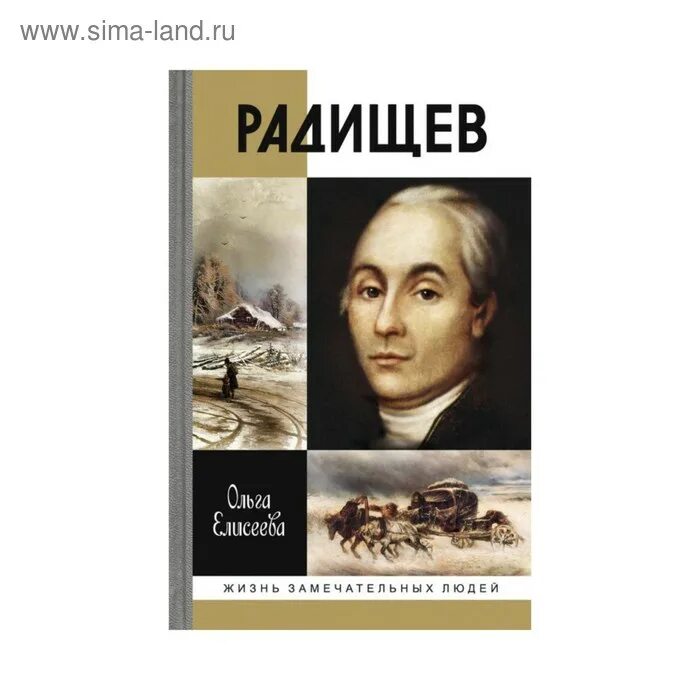 www.sima-land.ru

РАДИЩЕВ

Ольга Елисеева

ЖИЗНЬ ЗАМЕЧАТЕЛЬНЫХ ЛЮДЕЙ